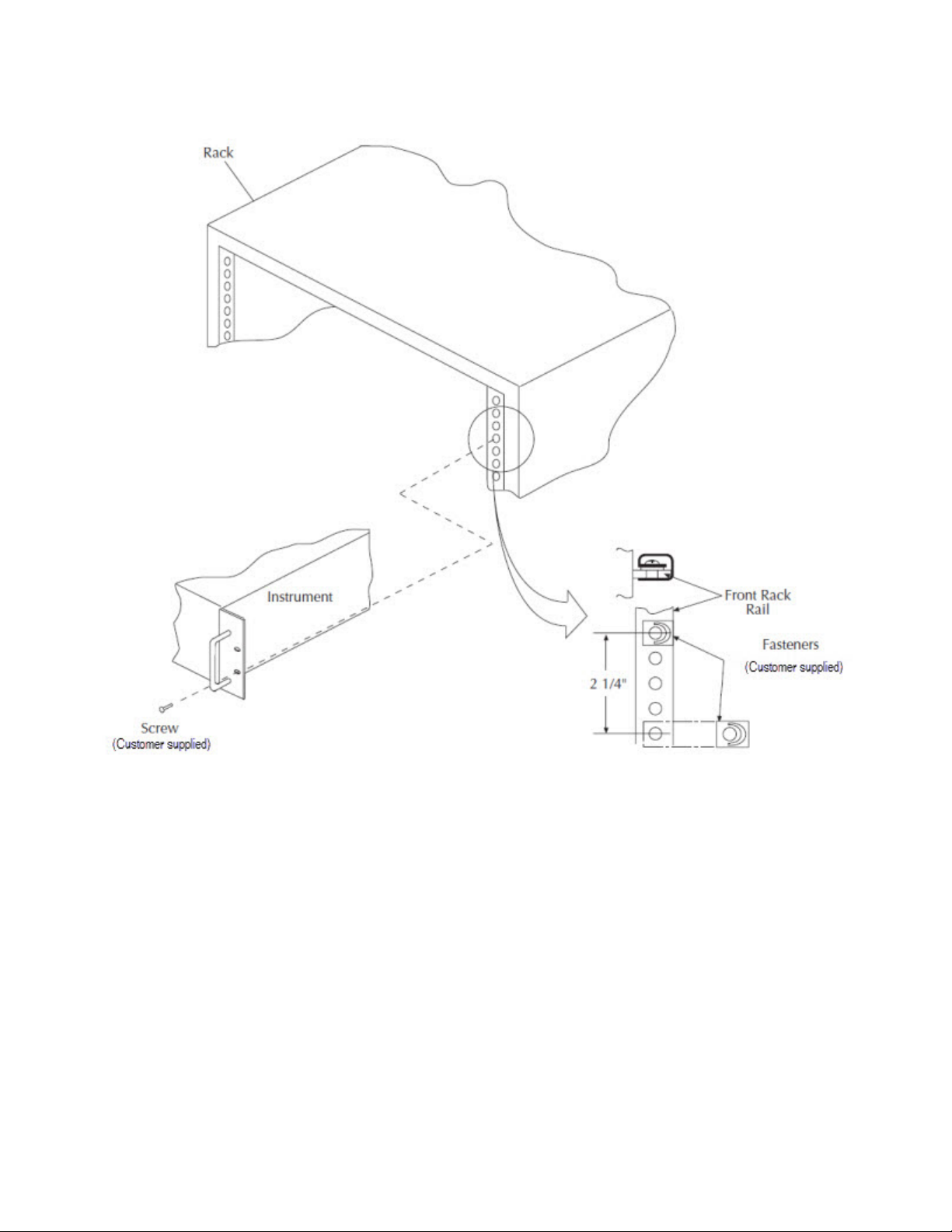 Rack

Instrument

Screw
(Customer supplied)

Front Rack
Rail

Fasteners
(Customer supplied)

2 1/4"